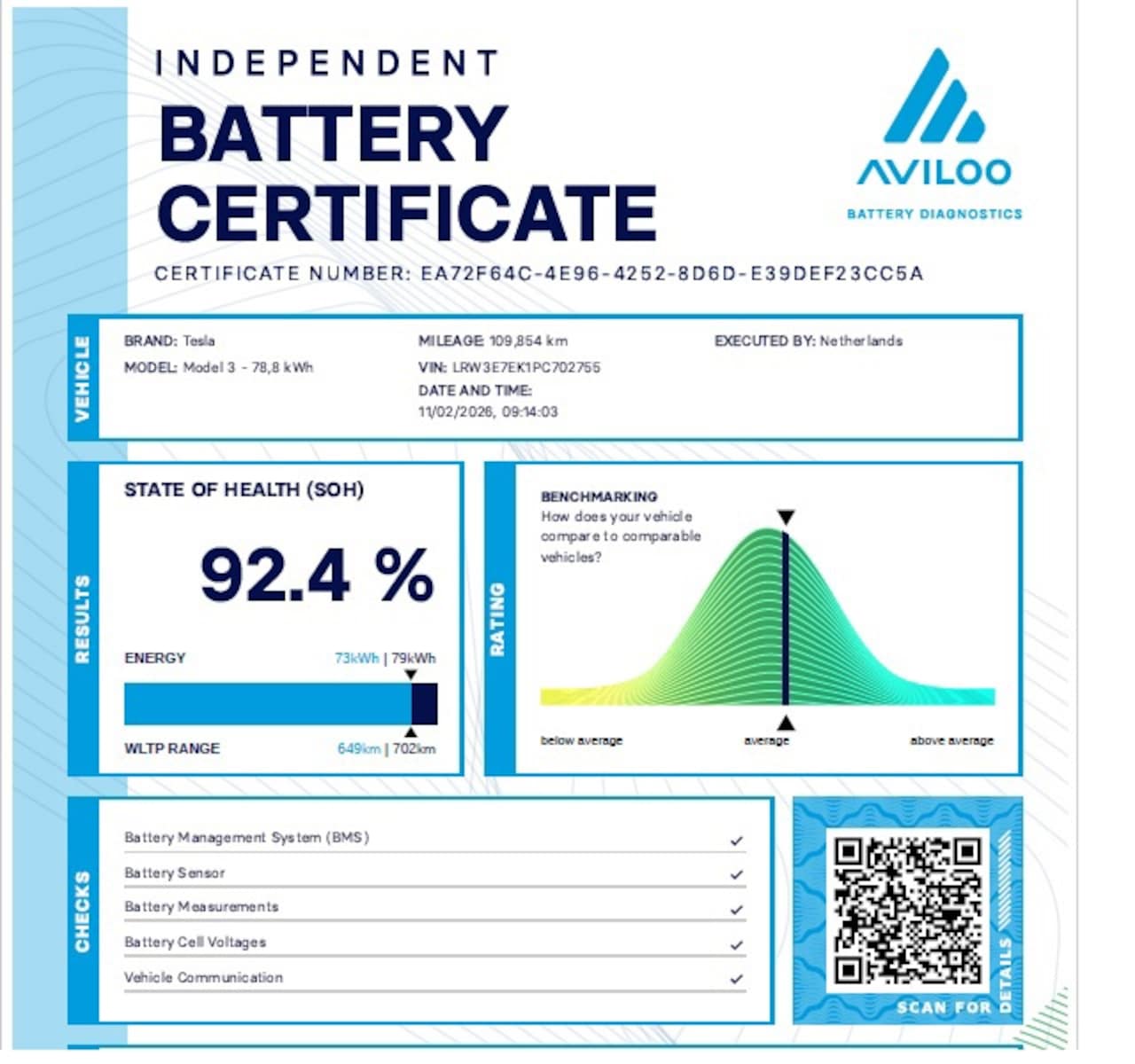 INDEPENDENT
BATTERY
CERTIFICATE

AVILOO
BATTERY DIAGNOSTICS

CERTIFICATE NUMBER: EA72F64C-4E96-4252-8D6D-E39DEF23CC5A

VEHICLE

BRAND: Tesla
MODEL: Model 3 - 78,8 kWh

MILEAGE: 109,854 km
VIN: LRW3E7EK1PC702755
DATE AND TIME:
11/02/2026, 09:14:03

EXECUTED BY: Netherlands

RESULTS

STATE OF HEALTH (SOH)

92.4 %

ENERGY 73kWh | 79kWh

WLTP RANGE 649km | 702km

RATING

BENCHMARKING
How does your vehicle compare to comparable vehicles?

below average
average
above average

CHECKS

Battery Management System (BMS) ✓
Battery Sensor ✓
Battery Measurements ✓
Battery Cell Voltages ✓
Vehicle Communication ✓

SCAN FOR DETAILS